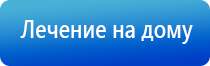 Лечение на дому